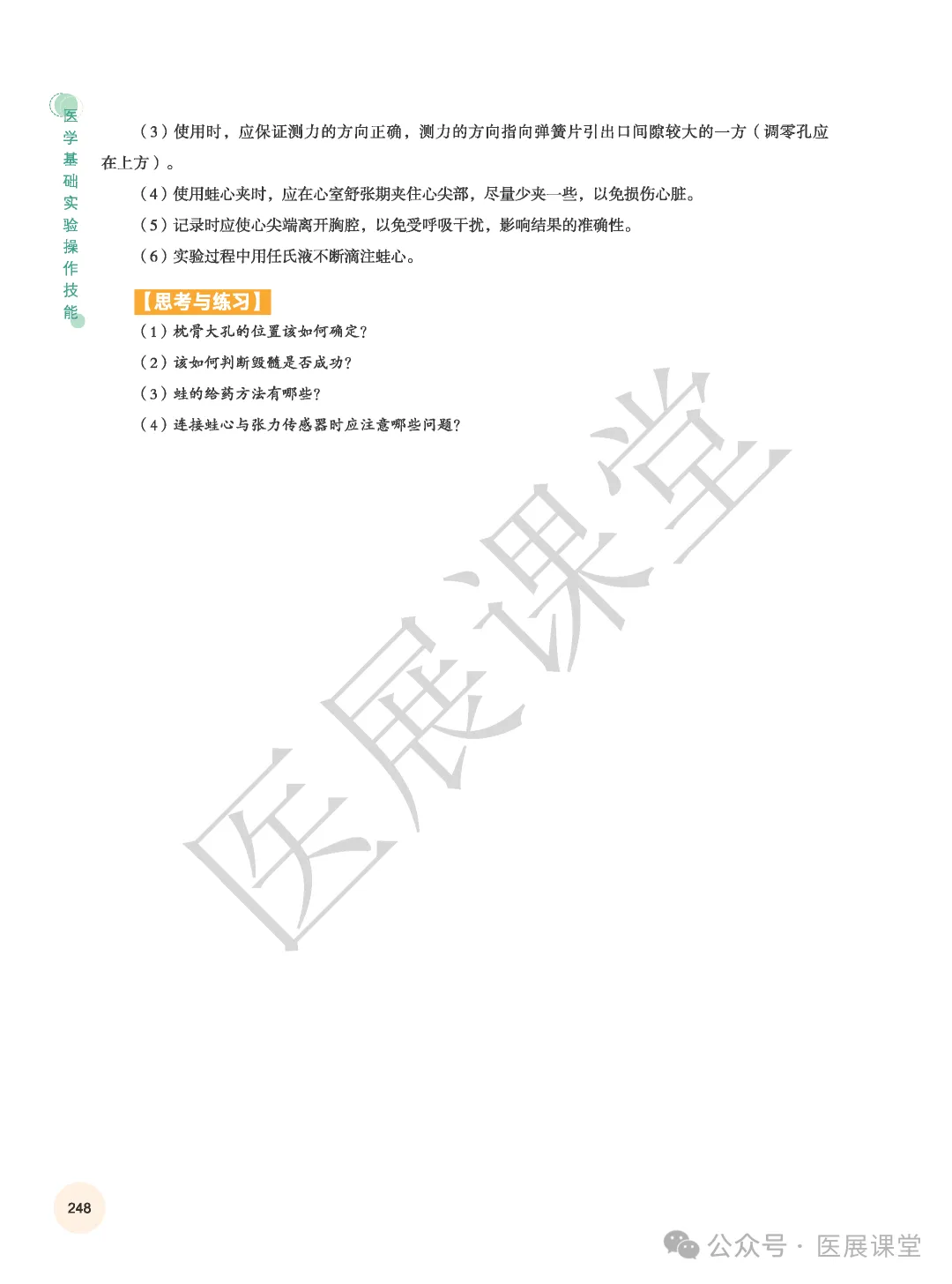 医学基础实验操作技能

（3）使用时，应保证测力的方向正确，测力的方向指向弹簧片引出口间隙较大的一方（调零孔应在上方）。

（4）使用蛙心夹时，应在心室舒张期夹住心尖部，尽量少夹一些，以免损伤心脏。

（5）记录时应使心尖端离开胸腔，以免受呼吸干扰，影响结果的准确性。

（6）实验过程中用任氏液不断滴注蛙心。

【思考与练习】

（1）枕骨大孔的位置该如何确定？

（2）该如何判断毁髓是否成功？

（3）蛙的给药方法有哪些？

（4）连接蛙心与张力传感器时应注意哪些问题？

医展课堂

248

公众号 · 医展课堂